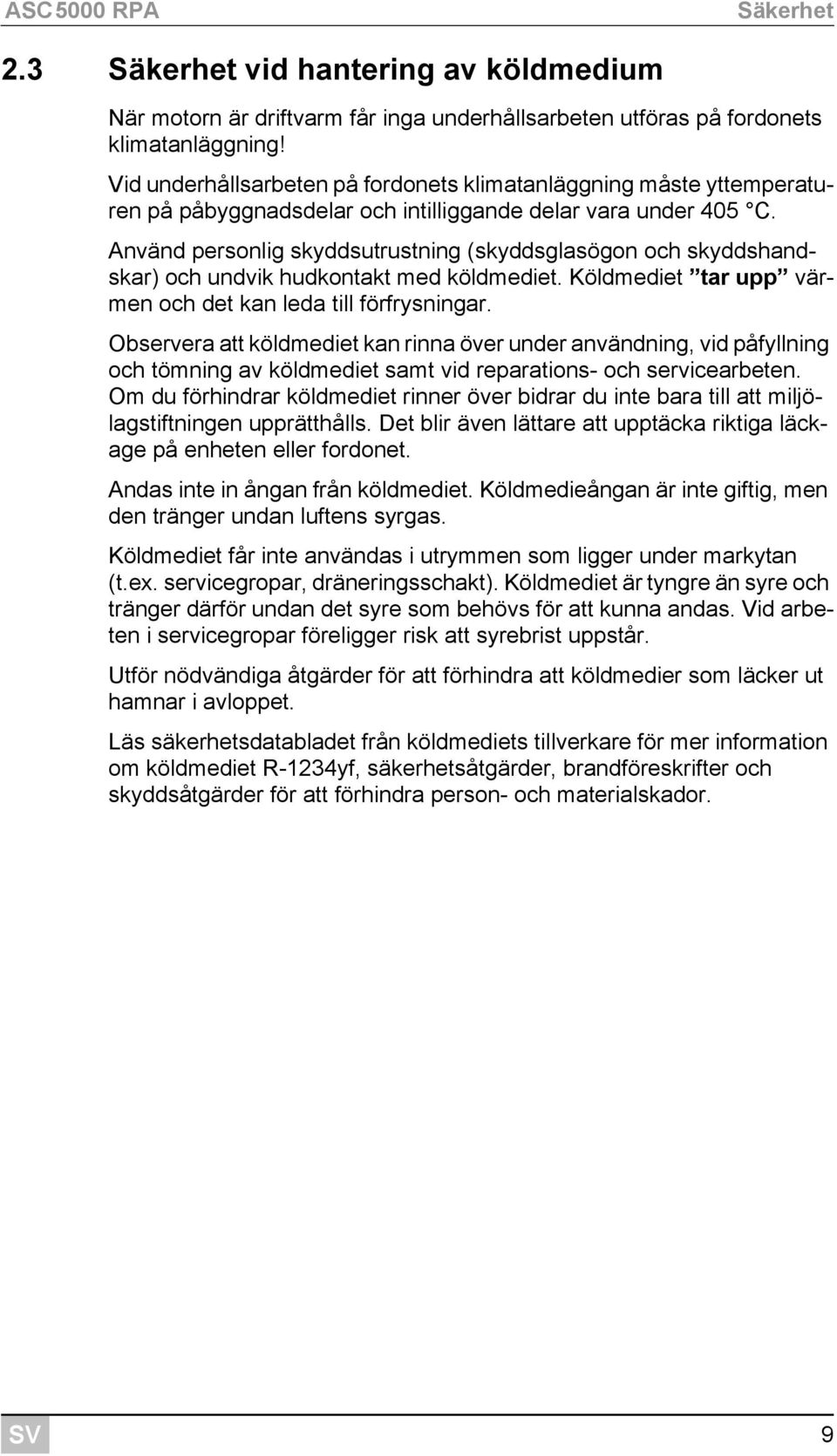 ASC 5000 RPA Säkerhet

2.3 Säkerhet vid hantering av köldmedium

När motorn är driftvarm får inga underhållsarbeten utföras på fordonets klimatanläggning!

Vid underhållsarbeten på fordonets klimatanläggning måste yttemperaturen på påbyggnadsdelar och intilliggande delar vara under 405 °C.

Använd personlig skyddsutrustning (skyddsglasögon och skyddshandskar) och undvik hudkontakt med köldmediet. Köldmediet ”tar upp” värmen och det kan leda till förfrysningar.

Observera att köldmediet kan rinna över under användning, vid påfyllning och tömning av köldmediet samt vid reparations- och servicearbeten. Om du förhindrar köldmediet rinner över bidrar du inte bara till att miljölagstiftningen upprätthålls. Det blir även lättare att upptäcka riktiga läckage på enheten eller fordonet.

Andas inte in ångan från köldmediet. Köldmedieångan är inte giftig, men den tränger undan luftens syrgas.

Köldmediet får inte användas i utrymmen som ligger under markytan (t.ex. servicegropar, dräneringsschakt). Köldmediet är tyngre än syre och tränger därför undan det syre som behövs för att kunna andas. Vid arbeten i servicegropar föreligger risk att syrebrist uppstår.

Utför nödvändiga åtgärder för att förhindra att köldmedier som läcker ut hamnar i avloppet.

Läs säkerhetsdatabladet från köldmediets tillverkare för mer information om köldmediet R-1234yf, säkerhetsåtgärder, brandföreskrifter och skyddsåtgärder för att förhindra person- och materialskador.

SV 9